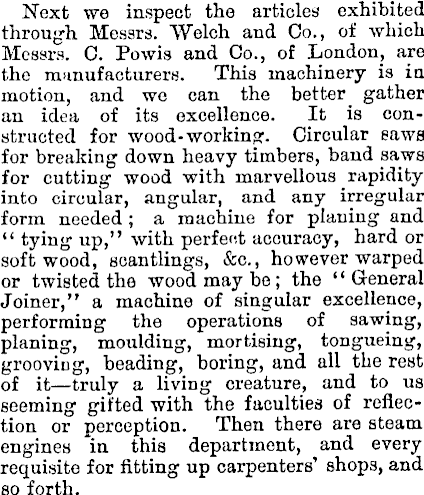 Next we inspect the articles exhibited through Messrs. Welch and Co., of which Messrs. C. Powis and Co., of London, are the manufacturers. This machinery is in motion, and we can the better gather an idea of its excellence. It is constructed for wood-working. Circular saws for breaking down heavy timbers, band saws for cutting wood with marvellous rapidity into circular, angular, and any irregular form needed; a machine for planing and "tying up," with perfect accuracy, hard or soft wood, scantlings, &c., however warped or twisted the wood may be; the "General Joiner," a machine of singular excellence, performing the operations of sawing, planing, moulding, mortising, tongueing, grooving, beading, boring, and all the rest of it—truly a living creature, and to us seeming gifted with the faculties of reflection or perception. Then there are steam engines in this department, and every requisite for fitting up carpenters' shops, and so forth.